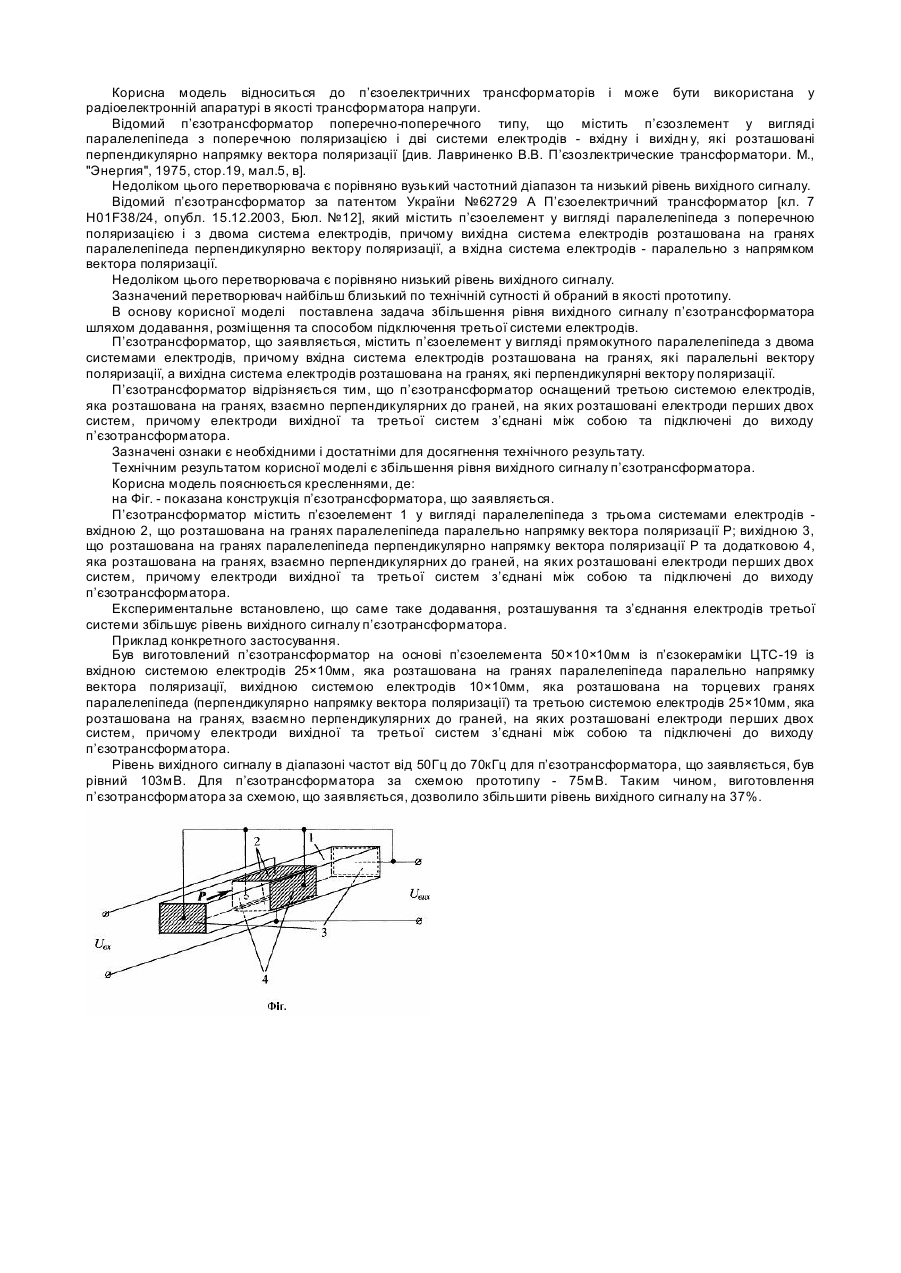 Корисна модель відноситься до п'єзоелектричних трансформаторів і може бути використана у радіоелектронній апаратурі в якості трансформатора напруги.

Відомий п'єзотрансформатор поперечно-поперечного типу, що містить п'єзоэлемент у вигляді паралелепіпеда з поперечною поляризацією і дві системи електродів - вхідну і вихідну, які розташовані перпендикулярно напрямку вектора поляризації [див. Лавриненко В.В. П'єзоэлектрические трансформатори. М., "Энергия", 1975, стор.19, мал.5, в].

Недоліком цього перетворювача є порівняно вузький частотний діапазон та низький рівень вихідного сигналу.

Відомий п'єзотрансформатор за патентом України №62729 А П'єзоелектричний трансформатор [кл. 7 H01F38/24, опубл. 15.12.2003, Бюл. №12], який містить п'єзоелемент у вигляді паралелепіпеда з поперечною поляризацією і з двома системами електродів, причому вихідна система електродів розташована на гранях паралелепіпеда перпендикулярно вектору поляризації, а вхідна система електродів - паралельно з напрямком вектора поляризації.

Недоліком цього перетворювача є порівняно низький рівень вихідного сигналу.

Зазначений перетворювач найбільш близький по технічній сутності й обраний в якості прототипу.

В основу корисної моделі поставлена задача збільшення рівня вихідного сигналу п'єзотрансформатора шляхом додавання, розміщення та способом підключення третьої системи електродів.

П'єзотрансформатор, що заявляється, містить п'єзоелемент у вигляді прямокутного паралелепіпеда з двома системами електродів, причому вхідна система електродів розташована на гранях, які паралельні вектору поляризації, а вихідна система електродів розташована на гранях, які перпендикулярні вектору поляризації.

П'єзотрансформатор відрізняється тим, що п'єзотрансформатор оснащений третьою системою електродів, яка розташована на гранях, взаємно перпендикулярних до граней, на яких розташовані електроди перших двох систем, причому електроди вихідної та третьої систем з'єднані між собою та підключені до виходу п'єзотрансформатора.

Зазначені ознаки є необхідними і достатніми для досягнення технічного результату.

Технічним результатом корисної моделі є збільшення рівня вихідного сигналу п'єзотрансформатора.

Корисна модель пояснюється кресленнями, де:
на Фіг. - показана конструкція п'єзотрансформатора, що заявляється.

П'єзотрансформатор містить п'єзоелемент 1 у вигляді паралелепіпеда з трьома системами електродів - вхідною 2, що розташована на гранях паралелепіпеда паралельно напрямку вектора поляризації Р; вихідною 3, що розташована на гранях паралелепіпеда перпендикулярно напрямку вектора поляризації Р та додатковою 4, яка розташована на гранях, взаємно перпендикулярних до граней, на яких розташовані електроди перших двох систем, причому електроди вихідної та третьої систем з'єднані між собою та підключені до виходу п'єзотрансформатора.

Експериментальне встановлено, що саме таке додавання, розташування та з'єднання електродів третьої системи збільшує рівень вихідного сигналу п'єзотрансформатора.

Приклад конкретного застосування.

Був виготовлений п'єзотрансформатор на основі п'єзоелемента 50×10×10мм із п'єзокераміки ЦТС-19 із вхідною системою електродів 25×10мм, яка розташована на гранях паралелепіпеда паралельно напрямку вектора поляризації, вихідною системою електродів 10×10мм, яка розташована на торцевих гранях паралелепіпеда (перпендикулярно напрямку вектора поляризації) та третьою системою електродів 25×10мм, яка розташована на гранях, взаємно перпендикулярних до граней, на яких розташовані електроди перших двох систем, причому електроди вихідної та третьої систем з'єднані між собою та підключені до виходу п'єзотрансформатора.

Рівень вихідного сигналу в діапазоні частот від 50Гц до 70кГц для п'єзотрансформатора, що заявляється, був рівний 103мВ. Для п'єзотрансформатора за схемою прототипу - 75мВ. Таким чином, виготовлення п'єзотрансформатора за схемою, що заявляється, дозволило збільшити рівень вихідного сигналу на 37%.

2 1 P $U_{вих}$ $U_{вх}$ 3 4

Фіг.